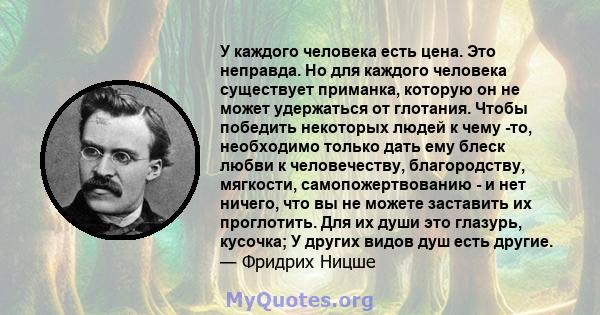 У каждого человека есть цена. Это неправда. Но для каждого человека существует приманка, которую он не может удержаться от глотания. Чтобы победить некоторых людей к чему -то, необходимо только дать ему блеск любви к человечеству, благородству, мягкости, самопожертвованию - и нет ничего, что вы не можете заставить их проглотить. Для их души это глазурь, кусочка; У других видов душ есть другие.
— Фридрих Ницше

MyQuotes.org